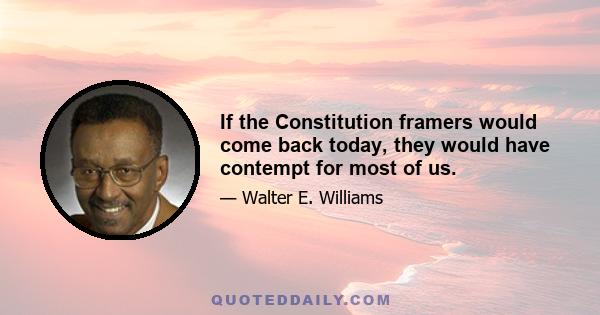 If the Constitution framers would come back today, they would have contempt for most of us.

— Walter E. Williams

QUOTEDDAILY.COM